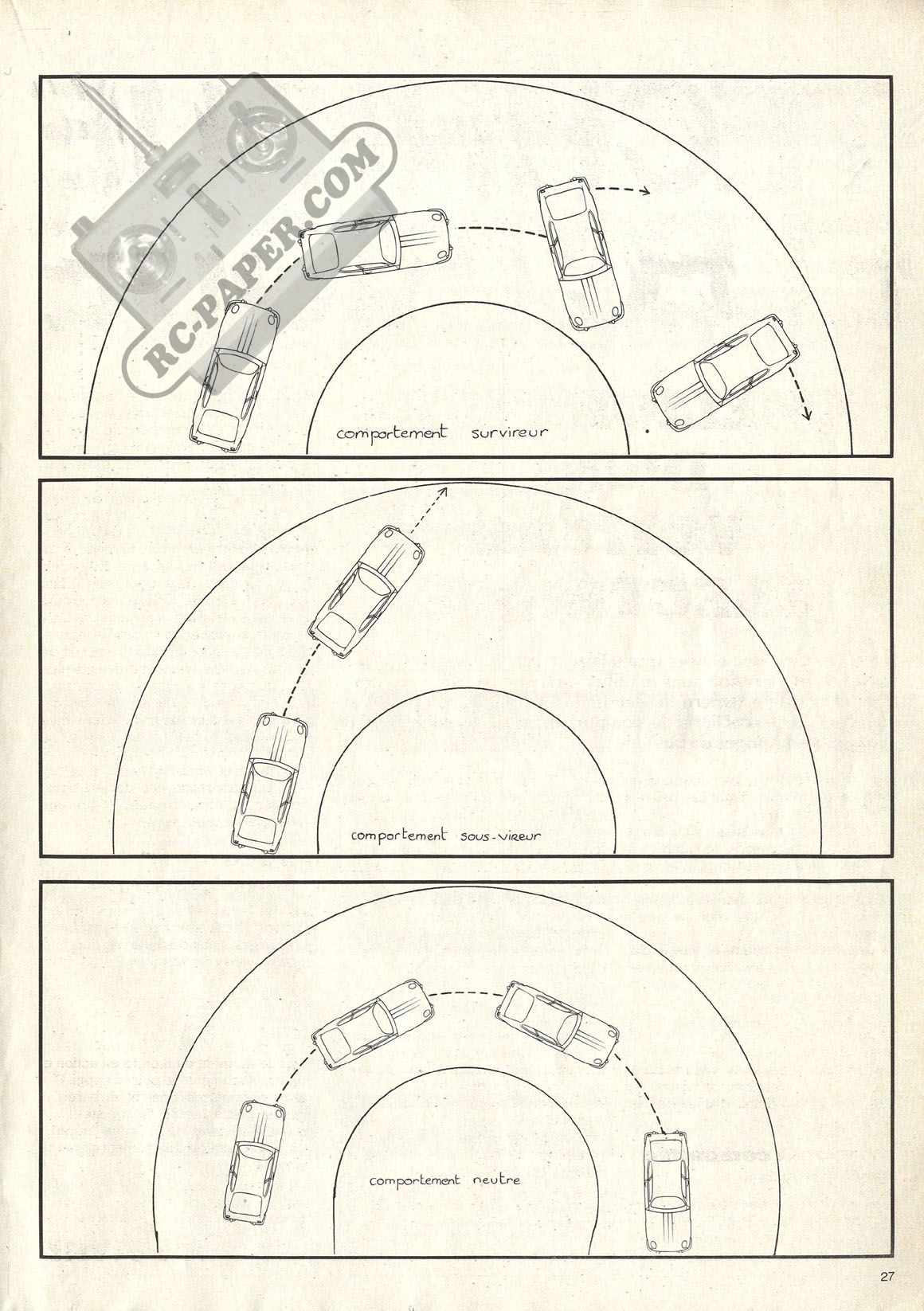 RC-PAPER.COM

comportement survireur

comportement sous-vireur

comportement neutre

27